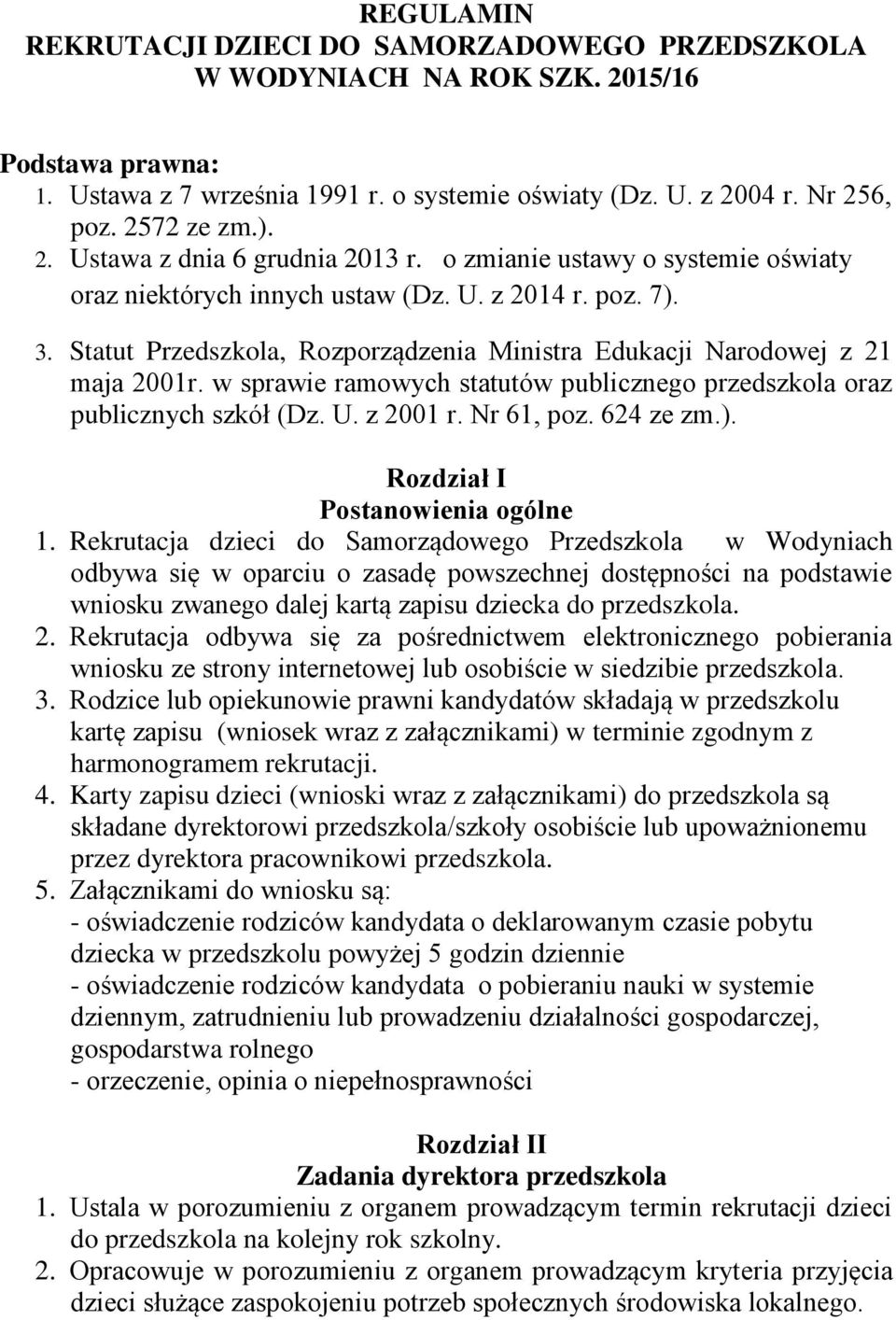 REGULAMIN
REKRUTACJI DZIECI DO SAMORZADOWEGO PRZEDSZKOLA W WODYNIACH NA ROK SZK. 2015/16

Podstawa prawna:
1. Ustawa z 7 września 1991 r. o systemie oświaty (Dz. U. z 2004 r. Nr 256, poz. 2572 ze zm.).
2. Ustawa z dnia 6 grudnia 2013 r. o zmianie ustawy o systemie oświaty oraz niektórych innych ustaw (Dz. U. z 2014 r. poz. 7).
3. Statut Przedszkola, Rozporządzenia Ministra Edukacji Narodowej z 21 maja 2001r. w sprawie ramowych statutów publicznego przedszkola oraz publicznych szkół (Dz. U. z 2001 r. Nr 61, poz. 624 ze zm.).

Rozdział I
Postanowienia ogólne
1. Rekrutacja dzieci do Samorządowego Przedszkola w Wodyniach odbywa się w oparciu o zasadę powszechnej dostępności na podstawie wniosku zwanego dalej kartą zapisu dziecka do przedszkola.
2. Rekrutacja odbywa się za pośrednictwem elektronicznego pobierania wniosku ze strony internetowej lub osobiście w siedzibie przedszkola.
3. Rodzice lub opiekunowie prawni kandydatów składają w przedszkolu kartę zapisu (wniosek wraz z załącznikami) w terminie zgodnym z harmonogramem rekrutacji.
4. Karty zapisu dzieci (wnioski wraz z załącznikami) do przedszkola są składane dyrektorowi przedszkola/szkoły osobiście lub upoważnionemu przez dyrektora pracownikowi przedszkola.
5. Załącznikami do wniosku są:
- oświadczenie rodziców kandydata o deklarowanym czasie pobytu dziecka w przedszkolu powyżej 5 godzin dziennie
- oświadczenie rodziców kandydata o pobieraniu nauki w systemie dziennym, zatrudnieniu lub prowadzeniu działalności gospodarczej, gospodarstwa rolnego
- orzeczenie, opinia o niepełnosprawności

Rozdział II
Zadania dyrektora przedszkola
1. Ustala w porozumieniu z organem prowadzącym termin rekrutacji dzieci do przedszkola na kolejny rok szkolny.
2. Opracowuje w porozumieniu z organem prowadzącym kryteria przyjęcia dzieci służące zaspokojeniu potrzeb społecznych środowiska lokalnego.